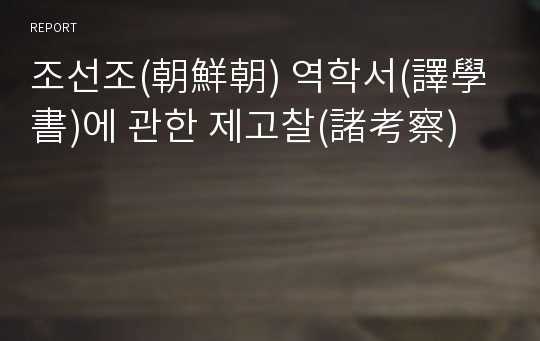 REPORT

조선조(朝鮮朝) 역학서(譯學書)에 관한 제고찰(諸考察)